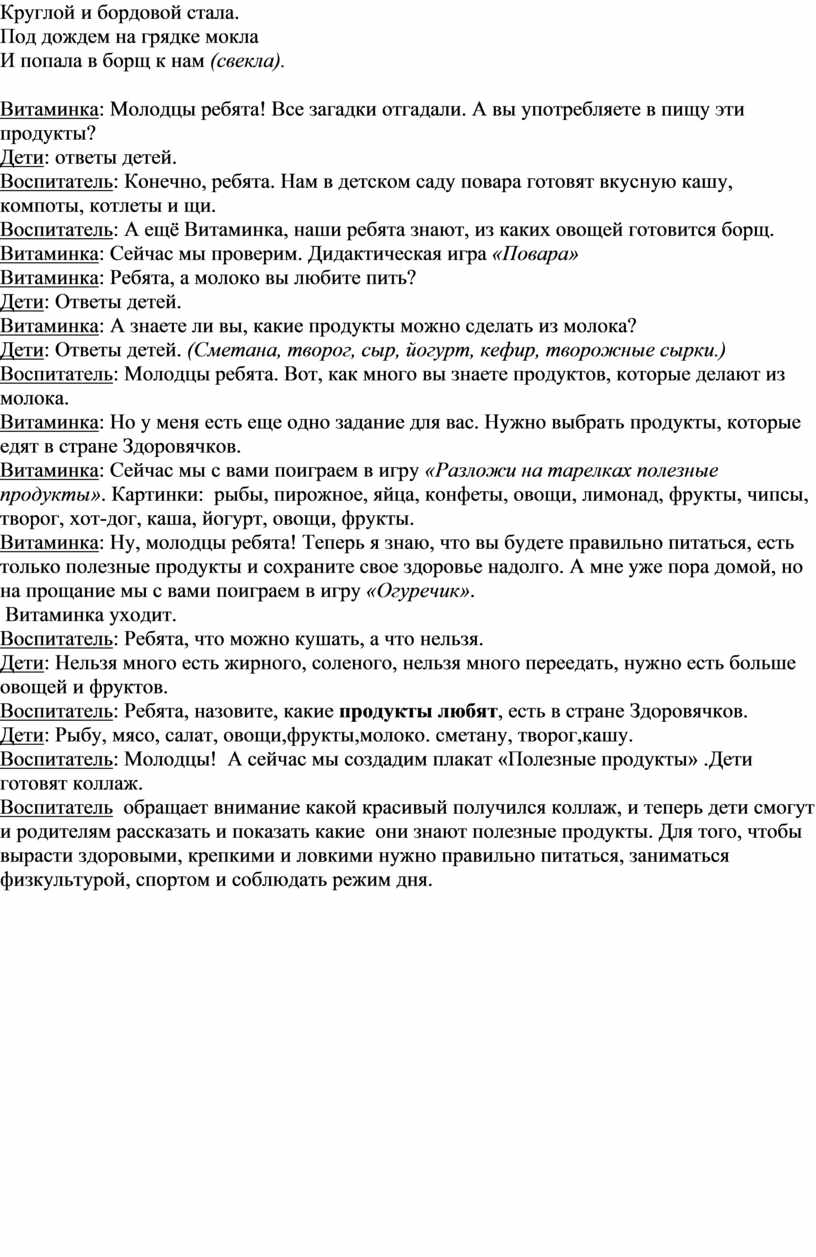 Круглой и бордовой стала.
Под дождем на грядке мокла
И попала в борщ к нам (свекла).

Витаминка: Молодцы ребята! Все загадки отгадали. А вы употребляете в пищу эти продукты?
Дети: ответы детей.
Воспитатель: Конечно, ребята. Нам в детском саду повара готовят вкусную кашу, компоты, котлеты и щи.
Воспитатель: А ещё Витаминка, наши ребята знают, из каких овощей готовится борщ.
Витаминка: Сейчас мы проверим. Дидактическая игра «Повара»
Витаминка: Ребята, а молоко вы любите пить?
Дети: Ответы детей.
Витаминка: А знаете ли вы, какие продукты можно сделать из молока?
Дети: Ответы детей. (Сметана, творог, сыр, йогурт, кефир, творожные сырки.)
Воспитатель: Молодцы ребята. Вот, как много вы знаете продуктов, которые делают из молока.
Витаминка: Но у меня есть еще одно задание для вас. Нужно выбрать продукты, которые едят в стране Здоровячков.
Витаминка: Сейчас мы с вами поиграем в игру «Разложи на тарелках полезные продукты». Картинки: рыбы, пирожное, яйца, конфеты, овощи, лимонад, фрукты, чипсы, творог, хот-дог, каша, йогурт, овощи, фрукты.
Витаминка: Ну, молодцы ребята! Теперь я знаю, что вы будете правильно питаться, есть только полезные продукты и сохраните свое здоровье надолго. А мне уже пора домой, но на прощание мы с вами поиграем в игру «Огуречик».
Витаминка уходит.
Воспитатель: Ребята, что можно кушать, а что нельзя.
Дети: Нельзя много есть жирного, соленого, нельзя много переедать, нужно есть больше овощей и фруктов.
Воспитатель: Ребята, назовите, какие продукты любят, есть в стране Здоровячков.
Дети: Рыбу, мясо, салат, овощи,фрукты,молоко. сметану, творог,кашу.
Воспитатель: Молодцы! А сейчас мы создадим плакат «Полезные продукты» .Дети готовят коллаж.
Воспитатель обращает внимание какой красивый получился коллаж, и теперь дети смогут и родителям рассказать и показать какие они знают полезные продукты. Для того, чтобы вырасти здоровыми, крепкими и ловкими нужно правильно питаться, заниматься физкультурой, спортом и соблюдать режим дня.